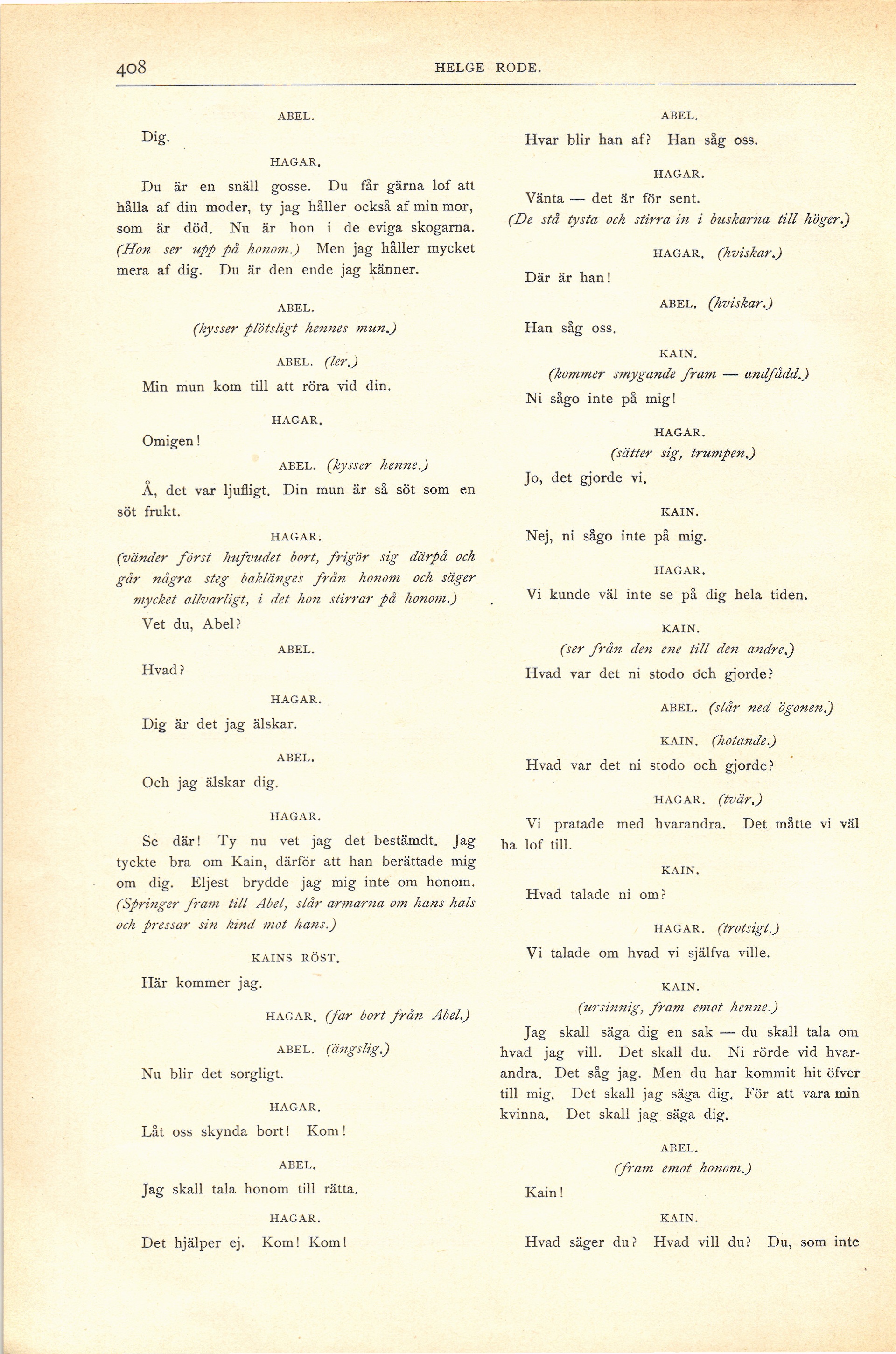 408 HELGE RODE.

ABEL.

Dig.

HAGAR.

Du är en snäll gosse. Du får gärna lof att hålla af din moder, ty jag håller också af min mor, som är död. Nu är hon i de eviga skogarna. (Hon ser upp på honom.) Men jag håller mycket mera af dig. Du är den ende jag känner.

ABEL.

(kysser plötsligt hennes mun.)

ABEL. (ler.)

Min mun kom till att röra vid din.

HAGAR.

Omigen!

ABEL. (kysser henne.)

Å, det var ljufligt. Din mun är så söt som en söt frukt.

HAGAR.

(vänder först hufvudet bort, frigör sig därpå och går några steg baklänges från honom och säger mycket allvarligt, i det hon stirrar på honom.)

Vet du, Abel?

ABEL.

Hvad?

HAGAR.

Dig är det jag älskar.

ABEL.

Och jag älskar dig.

HAGAR.

Se där! Ty nu vet jag det bestämdt. Jag tyckte bra om Kain, därför att han berättade mig om dig. Eljest brydde jag mig inte om honom. (Springer fram till Abel, slår armarna om hans hals och pressar sin kind mot hans.)

KAINS RÖST.

Här kommer jag.

HAGAR. (far bort från Abel.)

ABEL. (ängslig.)

Nu blir det sorgligt.

HAGAR.

Låt oss skynda bort! Kom!

ABEL.

Jag skall tala honom till rätta.

HAGAR.

Det hjälper ej. Kom! Kom!

ABEL.

Hvar blir han af? Han såg oss.

HAGAR.

Vänta — det är för sent.

(De stå tysta och stirra in i buskarna till höger.)

HAGAR. (hviskar.)

Där är han!

ABEL. (hviskar.)

Han såg oss.

KAIN.

(kommer smygande fram — andfådd.)

Ni sågo inte på mig!

HAGAR.

(sätter sig, trumpen.)

Jo, det gjorde vi.

KAIN.

Nej, ni sågo inte på mig.

HAGAR.

Vi kunde väl inte se på dig hela tiden.

KAIN.

(ser från den ene till den andre.)

Hvad var det ni stodo och gjorde?

ABEL. (slår ned ögonen.)

KAIN. (hotande.)

Hvad var det ni stodo och gjorde?

HAGAR. (tvär.)

Vi pratade med hvarandra. Det måtte vi väl ha lof till.

KAIN.

Hvad talade ni om?

HAGAR. (trotsigt.)

Vi talade om hvad vi själfva ville.

KAIN.

(ursinnig, fram emot henne.)

Jag skall säga dig en sak — du skall tala om hvad jag vill. Det skall du. Ni rörde vid hvarandra. Det såg jag. Men du har kommit hit öfver till mig. Det skall jag säga dig. För att vara min kvinna. Det skall jag säga dig.

ABEL.

(fram emot honom.)

Kain!

KAIN.

Hvad säger du? Hvad vill du? Du, som inte